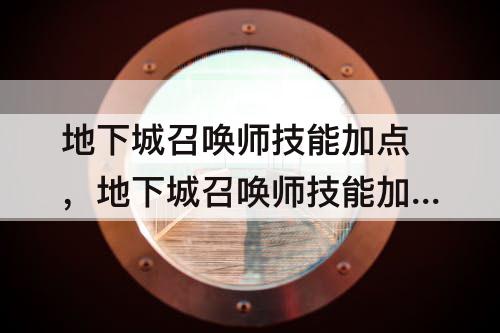 地下城召唤师技能加点，地下城召唤师技能加...